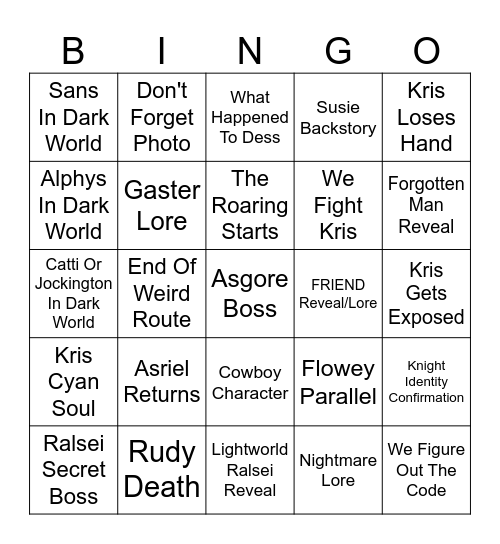 | B | I | N | G | O |
|---|---|---|---|---|
| Sans In Dark World | Don't Forget Photo | What Happened To Dess | Susie Backstory | Kris Loses Hand |
| Alphys In Dark World | Gaster Lore | The Roaring Starts | We Fight Kris | Forgotten Man Reveal |
| Catti Or Jockington In Dark World | End Of Weird Route | Asgore Boss | FRIEND Reveal/Lore | Kris Gets Exposed |
| Kris Cyan Soul | Asriel Returns | Cowboy Character | Flowey Parallel | Knight Identity Confirmation |
| Ralsei Secret Boss | Rudy Death | Lightworld Ralsei Reveal | Nightmare Lore | We Figure Out The Code |